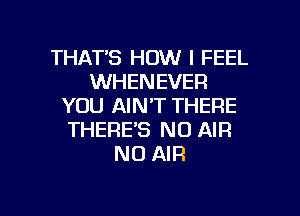 THAT'S HOW I FEEL
WHENEVER
YOU AIN'T THERE
THERE'S NO AIR
NO AIR